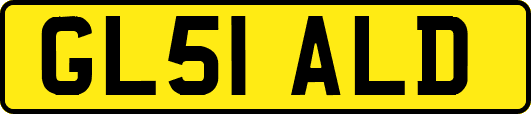 GL51 ALD